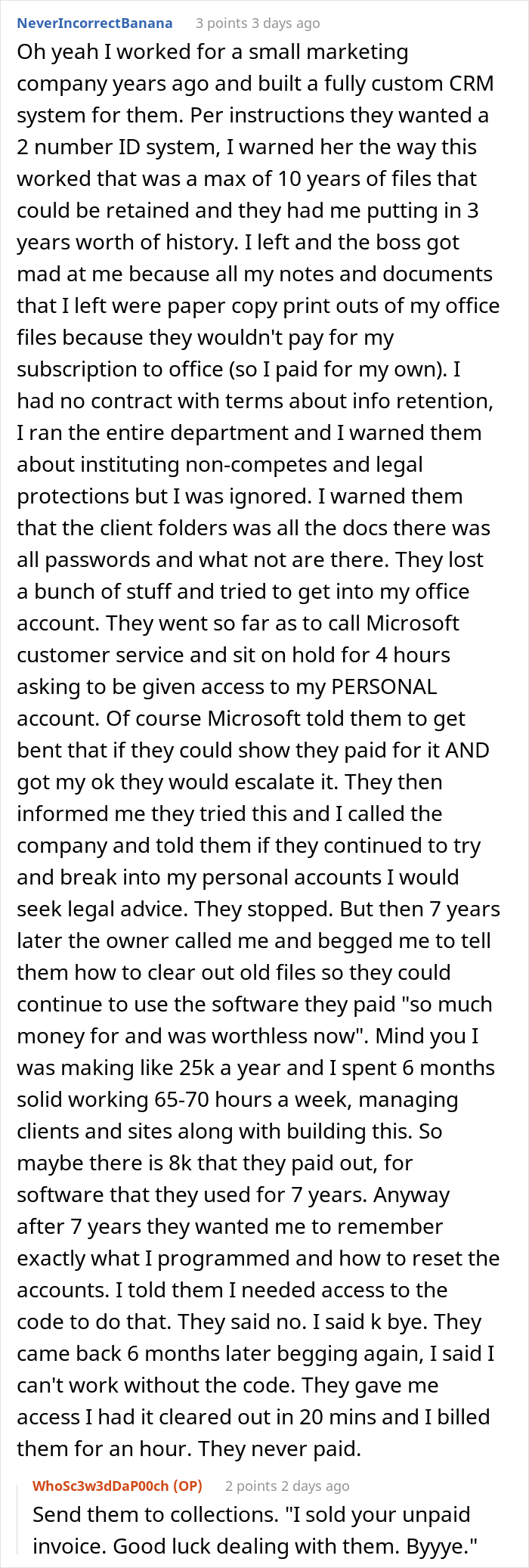 NeverIncorrectBanana 3 points 3 days ago

Oh yeah I worked for a small marketing company years ago and built a fully custom CRM system for them. Per instructions they wanted a 2 number ID system, I warned her the way this worked that was a max of 10 years of files that could be retained and they had me putting in 3 years worth of history. I left and the boss got mad at me because all my notes and documents that I left were paper copy print outs of my office files because they wouldn't pay for my subscription to office (so I paid for my own). I had no contract with terms about info retention, I ran the entire department and I warned them about instituting non-competes and legal protections but I was ignored. I warned them that the client folders was all the docs there was all passwords and what not are there. They lost a bunch of stuff and tried to get into my office account. They went so far as to call Microsoft customer service and sit on hold for 4 hours asking to be given access to my PERSONAL account. Of course Microsoft told them to get bent that if they could show they paid for it AND got my ok they would escalate it. They then informed me they tried this and I called the company and told them if they continued to try and break into my personal accounts I would seek legal advice. They stopped. But then 7 years later the owner called me and begged me to tell them how to clear out old files so they could continue to use the software they paid "so much money for and was worthless now". Mind you I was making like 25k a year and I spent 6 months solid working 65-70 hours a week, managing clients and sites along with building this. So maybe there is 8k that they paid out, for software that they used for 7 years. Anyway after 7 years they wanted me to remember exactly what I programmed and how to reset the accounts. I told them I needed access to the code to do that. They said no. I said k bye. They came back 6 months later begging again, I said I can't work without the code. They gave me access I had it cleared out in 20 mins and I billed them for an hour. They never paid.

WhoSc3w3dDaP00ch (OP) 2 points 2 days ago

Send them to collections. "I sold your unpaid invoice. Good luck dealing with them. Byyye."